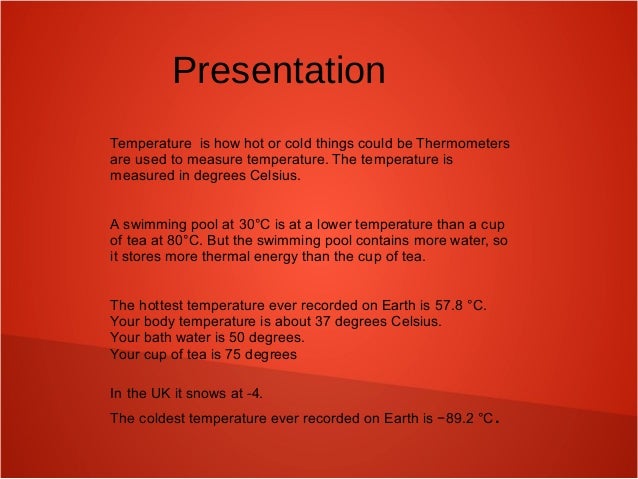 Presentation

Temperature  is how hot or cold things could be Thermometers are used to measure temperature. The temperature is measured in degrees Celsius.

A swimming pool at 30°C is at a lower temperature than a cup of tea at 80°C. But the swimming pool contains more water, so it stores more thermal energy than the cup of tea.

The hottest temperature ever recorded on Earth is 57.8 °C.
Your body temperature is about 37 degrees Celsius.
Your bath water is 50 degrees.
Your cup of tea is 75 degrees

In the UK it snows at -4.

The coldest temperature ever recorded on Earth is −89.2 °C.